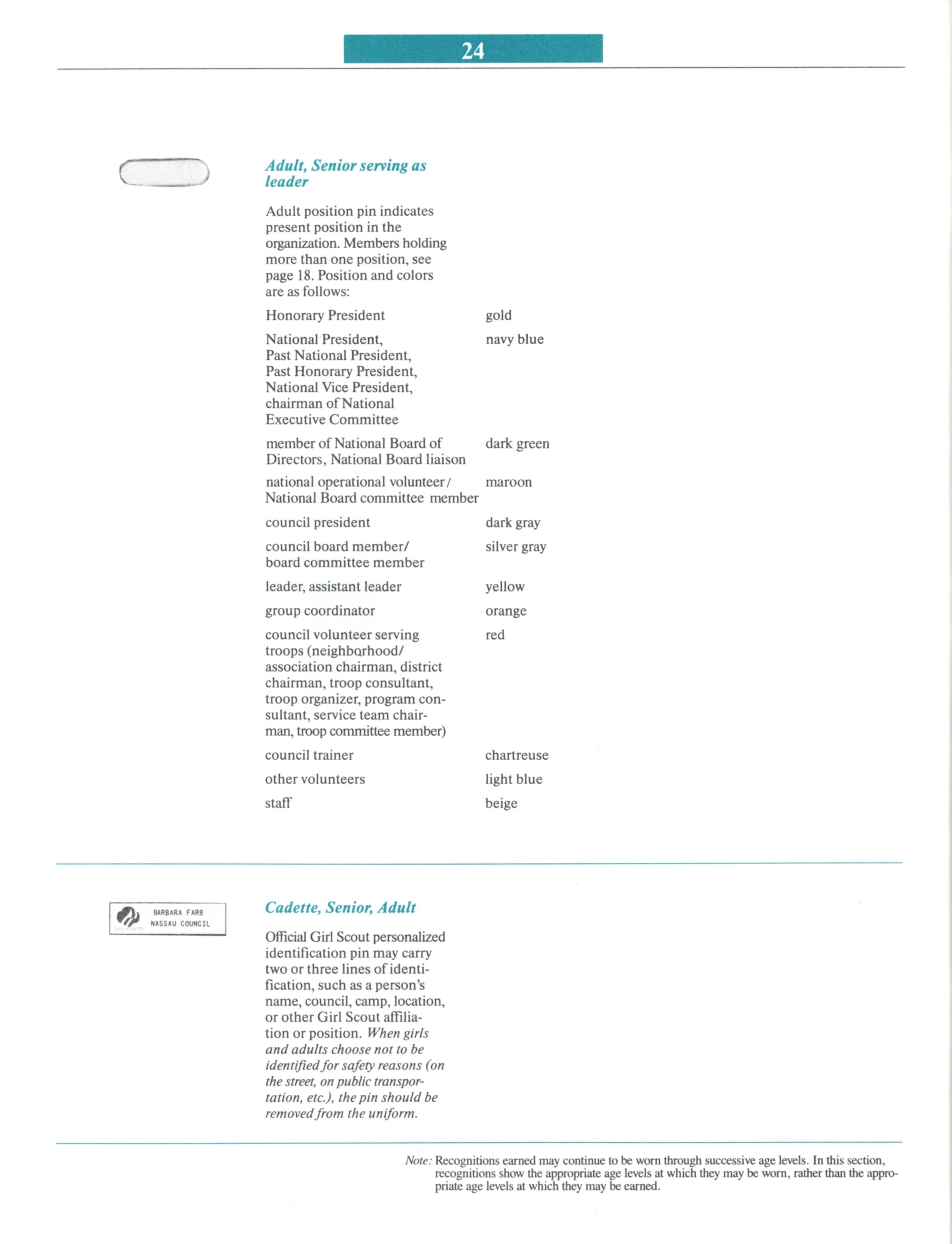 24

Adult, Senior serving as leader

Adult position pin indicates present position in the organization. Members holding more than one position, see page 18. Position and colors are as follows:

| | |
|---|---|
| Honorary President | gold |
| National President, Past National President, Past Honorary President, National Vice President, chairman of National Executive Committee | navy blue |
| member of National Board of Directors, National Board liaison | dark green |
| national operational volunteer / National Board committee member | maroon |
| council president | dark gray |
| council board member/ board committee member | silver gray |
| leader, assistant leader | yellow |
| group coordinator | orange |
| council volunteer serving troops (neighborhood/ association chairman, district chairman, troop consultant, troop organizer, program consultant, service team chairman, troop committee member) | red |
| council trainer | chartreuse |
| other volunteers | light blue |
| staff | beige |

BARBARA FARB
NASSAU COUNCIL

Cadette, Senior, Adult

Official Girl Scout personalized identification pin may carry two or three lines of identification, such as a person's name, council, camp, location, or other Girl Scout affiliation or position. When girls and adults choose not to be identified for safety reasons (on the street, on public transportation, etc.), the pin should be removed from the uniform.

Note: Recognitions earned may continue to be worn through successive age levels. In this section, recognitions show the appropriate age levels at which they may be worn, rather than the appropriate age levels at which they may be earned.